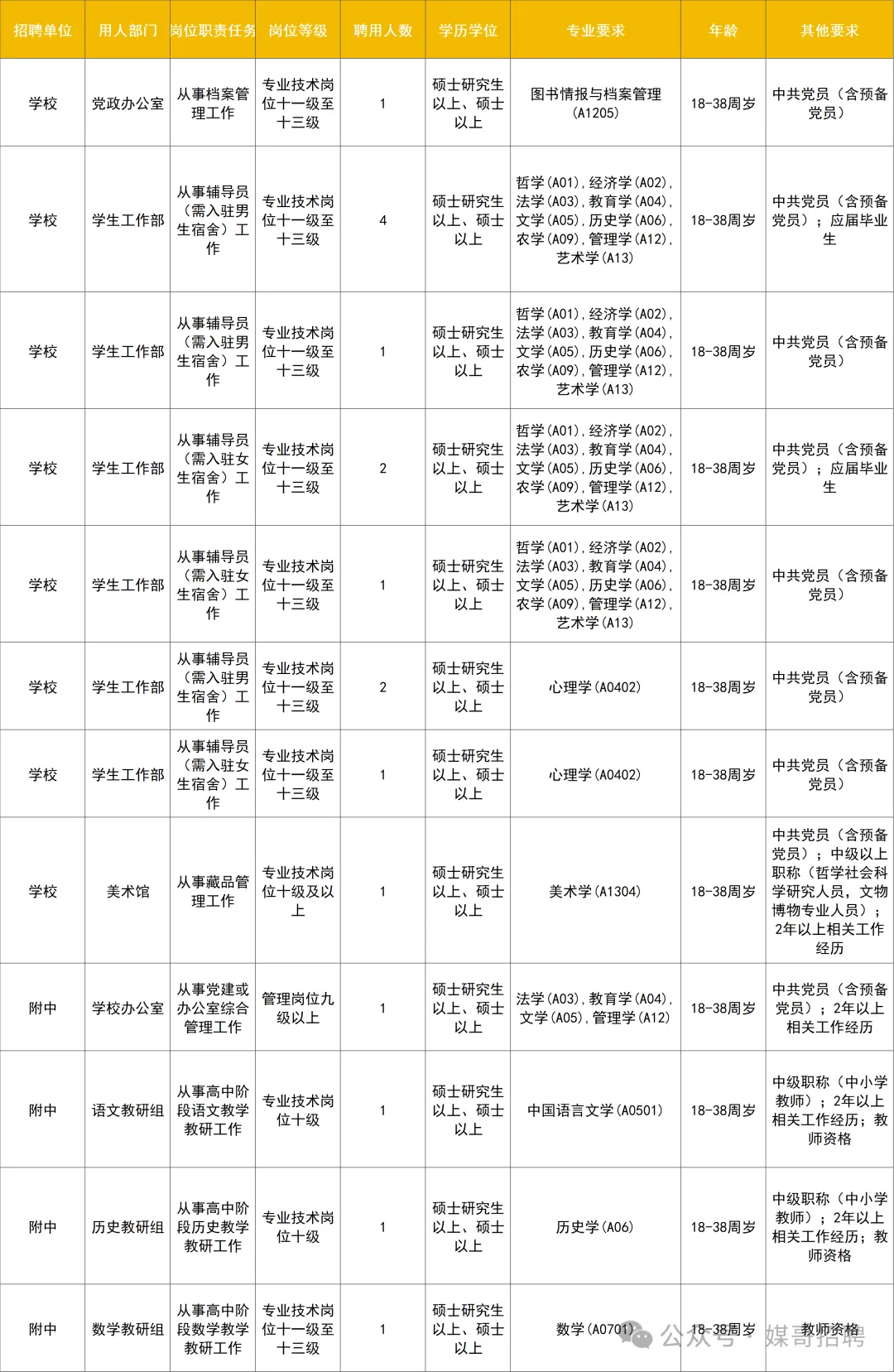 | 招聘单位 | 用人部门 | 岗位职责任务 | 岗位等级 | 聘用人数 | 学历学位 | 专业要求 | 年龄 | 其他要求 |
|---|---|---|---|---|---|---|---|---|
| 学校 | 党政办公室 | 从事档案管理工作 | 专业技术岗位十一级至十三级 | 1 | 硕士研究生以上、硕士以上 | 图书情报与档案管理(A1205) | 18-38周岁 | 中共党员（含预备党员） |
| 学校 | 学生工作部 | 从事辅导员（需入驻男生宿舍）工作 | 专业技术岗位十一级至十三级 | 4 | 硕士研究生以上、硕士以上 | 哲学(A01),经济学(A02),法学(A03),教育学(A04),文学(A05),历史学(A06),农学(A09),管理学(A12),艺术学(A13) | 18-38周岁 | 中共党员（含预备党员）；应届毕业生 |
| 学校 | 学生工作部 | 从事辅导员（需入驻男生宿舍）工作 | 专业技术岗位十一级至十三级 | 1 | 硕士研究生以上、硕士以上 | 哲学(A01),经济学(A02),法学(A03),教育学(A04),文学(A05),历史学(A06),农学(A09),管理学(A12),艺术学(A13) | 18-38周岁 | 中共党员（含预备党员） |
| 学校 | 学生工作部 | 从事辅导员（需入驻女生宿舍）工作 | 专业技术岗位十一级至十三级 | 2 | 硕士研究生以上、硕士以上 | 哲学(A01),经济学(A02),法学(A03),教育学(A04),文学(A05),历史学(A06),农学(A09),管理学(A12),艺术学(A13) | 18-38周岁 | 中共党员（含预备党员）；应届毕业生 |
| 学校 | 学生工作部 | 从事辅导员（需入驻女生宿舍）工作 | 专业技术岗位十一级至十三级 | 1 | 硕士研究生以上、硕士以上 | 哲学(A01),经济学(A02),法学(A03),教育学(A04),文学(A05),历史学(A06),农学(A09),管理学(A12),艺术学(A13) | 18-38周岁 | 中共党员（含预备党员） |
| 学校 | 学生工作部 | 从事辅导员（需入驻男生宿舍）工作 | 专业技术岗位十一级至十三级 | 2 | 硕士研究生以上、硕士以上 | 心理学(A0402) | 18-38周岁 | 中共党员（含预备党员） |
| 学校 | 学生工作部 | 从事辅导员（需入驻女生宿舍）工作 | 专业技术岗位十一级至十三级 | 1 | 硕士研究生以上、硕士以上 | 心理学(A0402) | 18-38周岁 | 中共党员（含预备党员） |
| 学校 | 美术馆 | 从事藏品管理工作 | 专业技术岗位十级及以上 | 1 | 硕士研究生以上、硕士以上 | 美术学(A1304) | 18-38周岁 | 中共党员（含预备党员）；中级以上职称（哲学社会科学研究人员，文物博物专业人员）；2年以上相关工作经历 |
| 附中 | 学校办公室 | 从事党建或办公室综合管理工作 | 管理岗位九级以上 | 1 | 硕士研究生以上、硕士以上 | 法学(A03),教育学(A04),文学(A05),管理学(A12) | 18-38周岁 | 中共党员（含预备党员）；2年以上相关工作经历 |
| 附中 | 语文教研组 | 从事高中阶段语文教学教研工作 | 专业技术岗位十级 | 1 | 硕士研究生以上、硕士以上 | 中国语言文学(A0501) | 18-38周岁 | 中级职称（中小学教师）；2年以上相关工作经历；教师资格 |
| 附中 | 历史教研组 | 从事高中阶段历史教学教研工作 | 专业技术岗位十级 | 1 | 硕士研究生以上、硕士以上 | 历史学(A06) | 18-38周岁 | 中级职称（中小学教师）；2年以上相关工作经历；教师资格 |
| 附中 | 数学教研组 | 从事高中阶段数学教学教研工作 | 专业技术岗位十一级至十三级 | 1 | 硕士研究生以上、硕士以上 | 数学(A0701) | 18-38周岁 | 教师资格 |

公众号 · 媒哥招聘